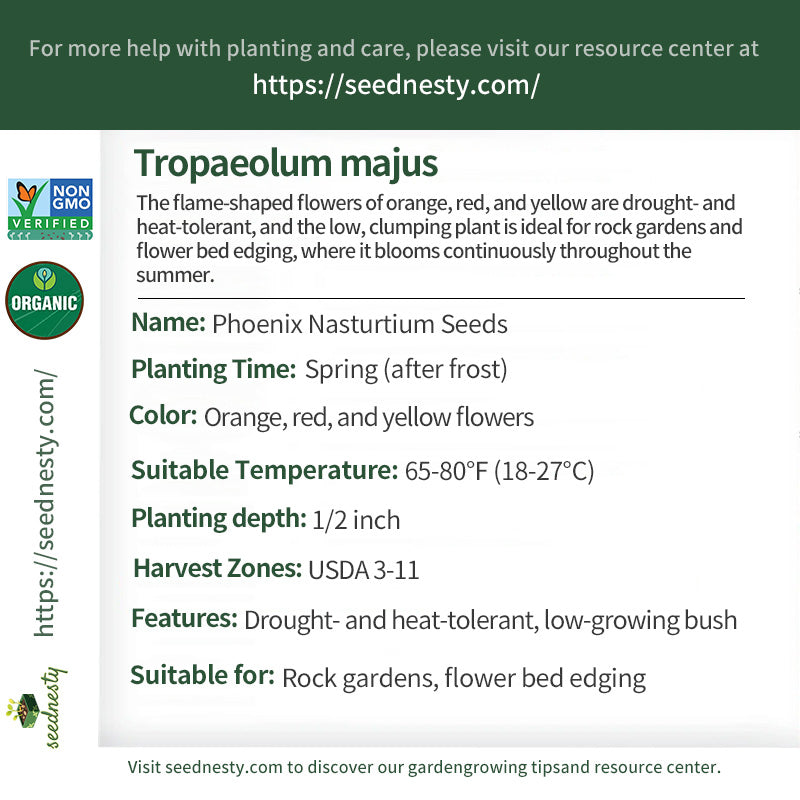 For more help with planting and care, please visit our resource center at
https://seednesty.com/

NON GMO VERIFIED

ORGANIC

https://seednesty.com/

seednesty

Tropaeolum majus

The flame-shaped flowers of orange, red, and yellow are drought- and heat-tolerant, and the low, clumping plant is ideal for rock gardens and flower bed edging, where it blooms continuously throughout the summer.

Name: Phoenix Nasturtium Seeds

Planting Time: Spring (after frost)

Color: Orange, red, and yellow flowers

Suitable Temperature: 65-80°F (18-27°C)

Planting depth: 1/2 inch

Harvest Zones: USDA 3-11

Features: Drought- and heat-tolerant, low-growing bush

Suitable for: Rock gardens, flower bed edging

Visit seednesty.com to discover our gardengrowing tipsand resource center.